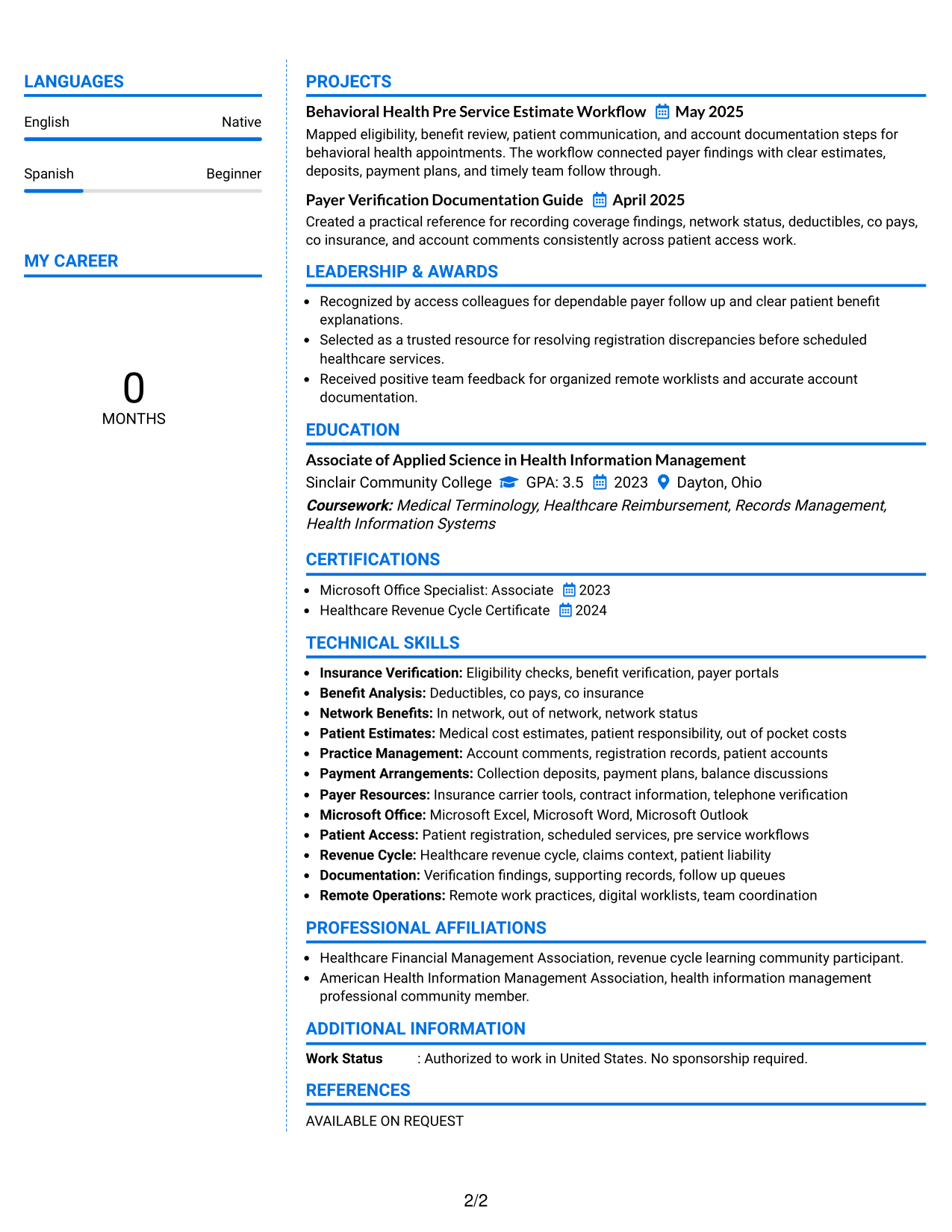 LANGUAGES

English Native

Spanish Beginner

MY CAREER

0
MONTHS

PROJECTS

Behavioral Health Pre Service Estimate Workflow May 2025

Mapped eligibility, benefit review, patient communication, and account documentation steps for behavioral health appointments. The workflow connected payer findings with clear estimates, deposits, payment plans, and timely team follow through.

Payer Verification Documentation Guide April 2025

Created a practical reference for recording coverage findings, network status, deductibles, co pays, co insurance, and account comments consistently across patient access work.

LEADERSHIP & AWARDS

• Recognized by access colleagues for dependable payer follow up and clear patient benefit explanations.
• Selected as a trusted resource for resolving registration discrepancies before scheduled healthcare services.
• Received positive team feedback for organized remote worklists and accurate account documentation.

EDUCATION

Associate of Applied Science in Health Information Management
Sinclair Community College GPA: 3.5 2023 Dayton, Ohio
Coursework: Medical Terminology, Healthcare Reimbursement, Records Management, Health Information Systems

CERTIFICATIONS

• Microsoft Office Specialist: Associate 2023
• Healthcare Revenue Cycle Certificate 2024

TECHNICAL SKILLS

• Insurance Verification: Eligibility checks, benefit verification, payer portals
• Benefit Analysis: Deductibles, co pays, co insurance
• Network Benefits: In network, out of network, network status
• Patient Estimates: Medical cost estimates, patient responsibility, out of pocket costs
• Practice Management: Account comments, registration records, patient accounts
• Payment Arrangements: Collection deposits, payment plans, balance discussions
• Payer Resources: Insurance carrier tools, contract information, telephone verification
• Microsoft Office: Microsoft Excel, Microsoft Word, Microsoft Outlook
• Patient Access: Patient registration, scheduled services, pre service workflows
• Revenue Cycle: Healthcare revenue cycle, claims context, patient liability
• Documentation: Verification findings, supporting records, follow up queues
• Remote Operations: Remote work practices, digital worklists, team coordination

PROFESSIONAL AFFILIATIONS

• Healthcare Financial Management Association, revenue cycle learning community participant.
• American Health Information Management Association, health information management professional community member.

ADDITIONAL INFORMATION

Work Status : Authorized to work in United States. No sponsorship required.

REFERENCES

AVAILABLE ON REQUEST

2/2